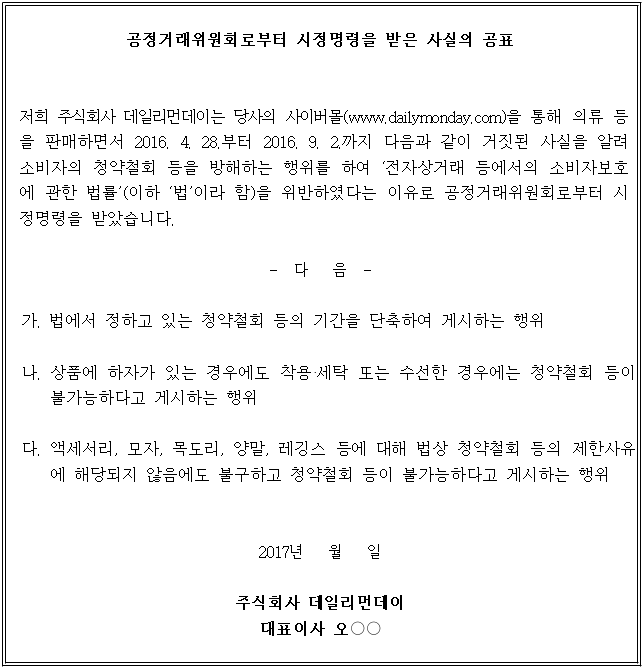 공정거래위원회로부터 시정명령을 받은 사실의 공표

저희 주식회사 데일리먼데이는 당사의 사이버몰(www.dailymonday.com)을 통해 의류 등을 판매하면서 2016. 4. 28.부터 2016. 9. 2.까지 다음과 같이 거짓된 사실을 알려 소비자의 청약철회 등을 방해하는 행위를 하여 '전자상거래 등에서의 소비자보호에 관한 법률'(이하 '법'이라 함)을 위반하였다는 이유로 공정거래위원회로부터 시정명령을 받았습니다.

- 다 음 -

가. 법에서 정하고 있는 청약철회 등의 기간을 단축하여 게시하는 행위

나. 상품에 하자가 있는 경우에도 착용·세탁 또는 수선한 경우에는 청약철회 등이 불가능하다고 게시하는 행위

다. 액세서리, 모자, 목도리, 양말, 레깅스 등에 대해 법상 청약철회 등의 제한사유에 해당되지 않음에도 불구하고 청약철회 등이 불가능하다고 게시하는 행위

2017년 월 일

주식회사 데일리먼데이
대표이사 오○○